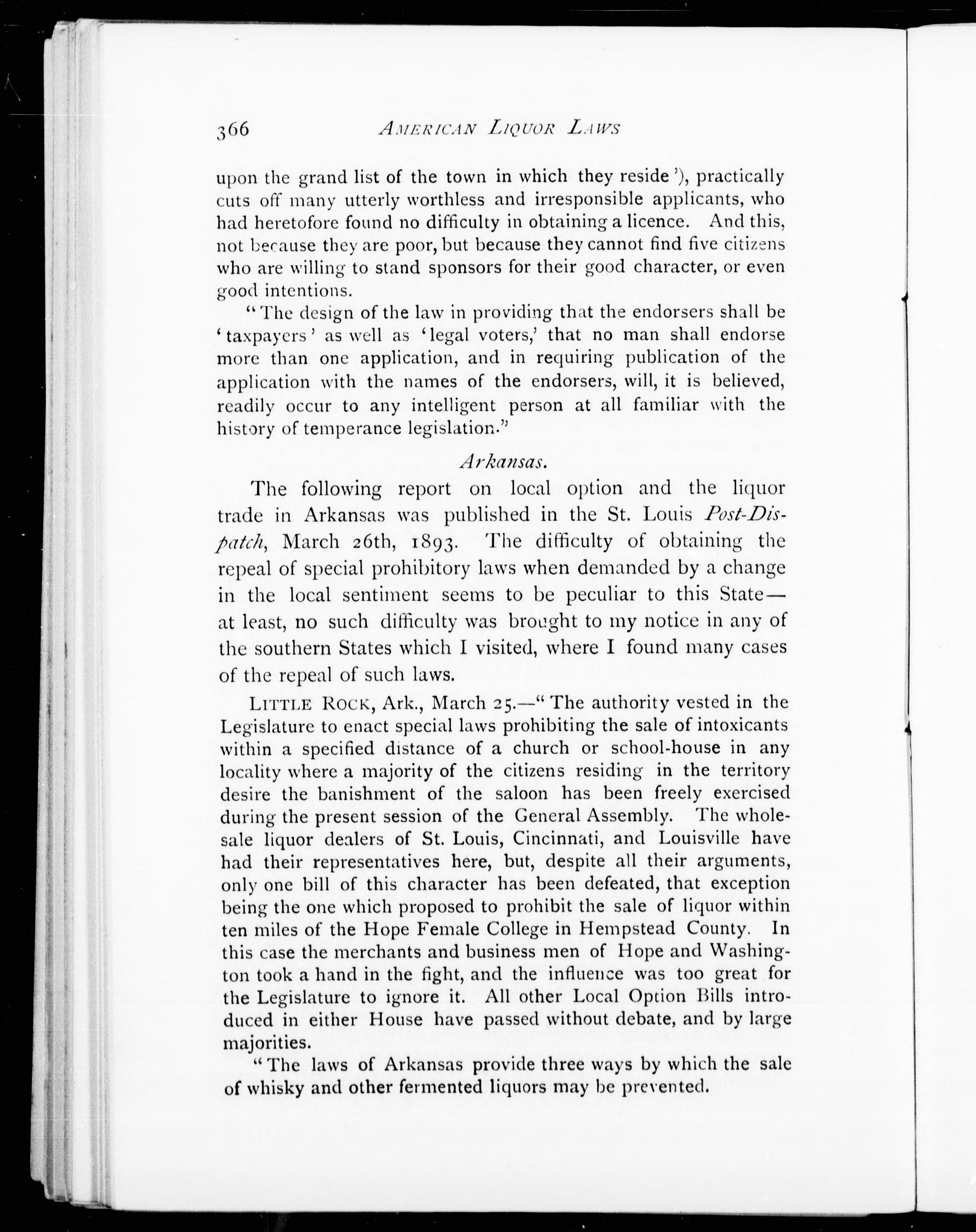 366 AMERICAN LIQUOR LAWS

upon the grand list of the town in which they reside'), practically cuts off many utterly worthless and irresponsible applicants, who had heretofore found no difficulty in obtaining a licence. And this, not because they are poor, but because they cannot find five citizens who are willing to stand sponsors for their good character, or even good intentions.

"The design of the law in providing that the endorsers shall be 'taxpayers' as well as 'legal voters,' that no man shall endorse more than one application, and in requiring publication of the application with the names of the endorsers, will, it is believed, readily occur to any intelligent person at all familiar with the history of temperance legislation."

Arkansas.

The following report on local option and the liquor trade in Arkansas was published in the St. Louis Post-Dispatch, March 26th, 1893. The difficulty of obtaining the repeal of special prohibitory laws when demanded by a change in the local sentiment seems to be peculiar to this State—at least, no such difficulty was brought to my notice in any of the southern States which I visited, where I found many cases of the repeal of such laws.

LITTLE ROCK, Ark., March 25.—"The authority vested in the Legislature to enact special laws prohibiting the sale of intoxicants within a specified distance of a church or school-house in any locality where a majority of the citizens residing in the territory desire the banishment of the saloon has been freely exercised during the present session of the General Assembly. The wholesale liquor dealers of St. Louis, Cincinnati, and Louisville have had their representatives here, but, despite all their arguments, only one bill of this character has been defeated, that exception being the one which proposed to prohibit the sale of liquor within ten miles of the Hope Female College in Hempstead County. In this case the merchants and business men of Hope and Washington took a hand in the fight, and the influence was too great for the Legislature to ignore it. All other Local Option Bills introduced in either House have passed without debate, and by large majorities.

"The laws of Arkansas provide three ways by which the sale of whisky and other fermented liquors may be prevented.